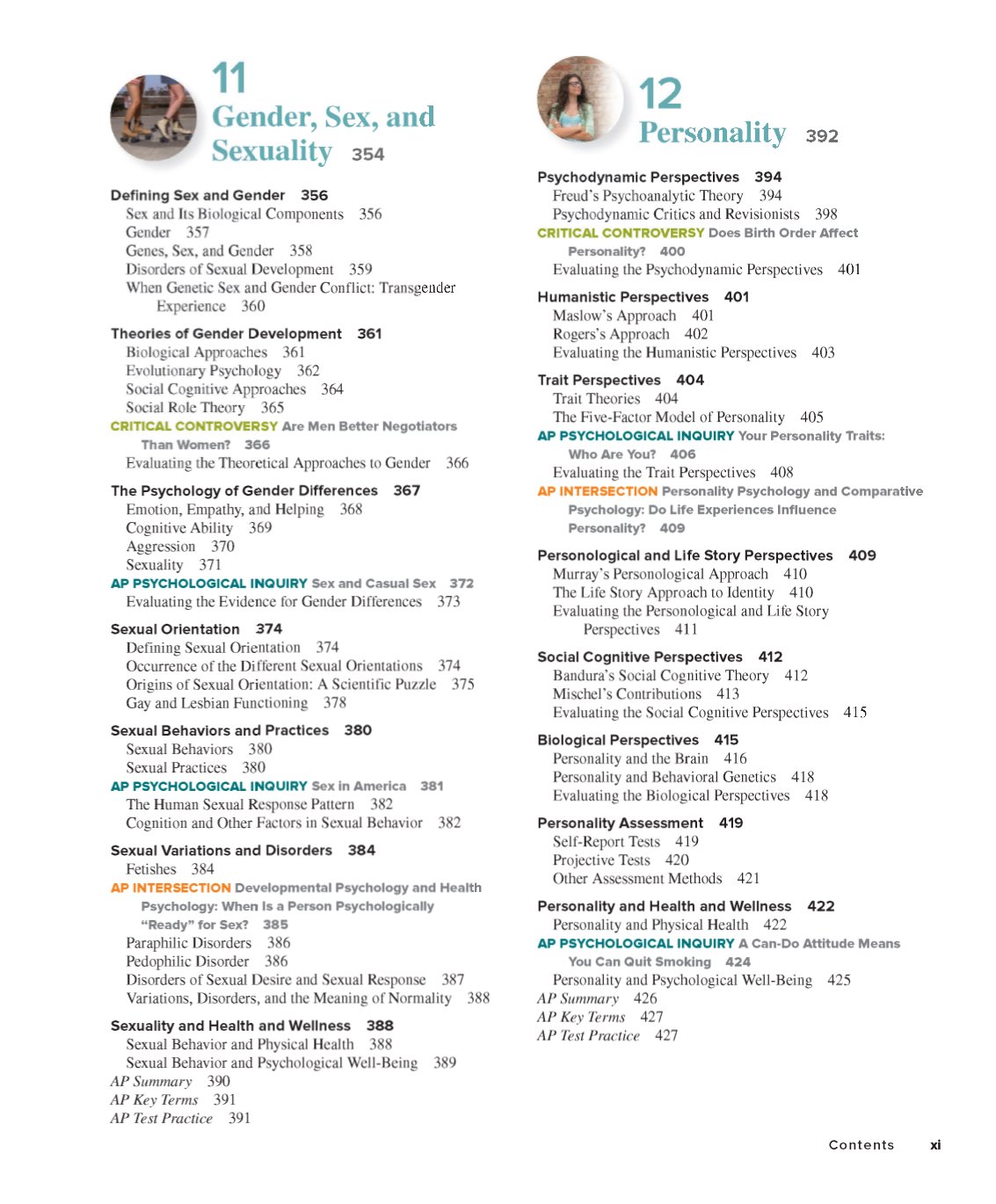 11
Gender, Sex, and Sexuality 354

Defining Sex and Gender 356
Sex and Its Biological Components 356
Gender 357
Genes, Sex, and Gender 358
Disorders of Sexual Development 359
When Genetic Sex and Gender Conflict: Transgender Experience 360

Theories of Gender Development 361
Biological Approaches 361
Evolutionary Psychology 362
Social Cognitive Approaches 364
Social Role Theory 365
CRITICAL CONTROVERSY Are Men Better Negotiators Than Women? 366
Evaluating the Theoretical Approaches to Gender 366

The Psychology of Gender Differences 367
Emotion, Empathy, and Helping 368
Cognitive Ability 369
Aggression 370
Sexuality 371
AP PSYCHOLOGICAL INQUIRY Sex and Casual Sex 372
Evaluating the Evidence for Gender Differences 373

Sexual Orientation 374
Defining Sexual Orientation 374
Occurrence of the Different Sexual Orientations 374
Origins of Sexual Orientation: A Scientific Puzzle 375
Gay and Lesbian Functioning 378

Sexual Behaviors and Practices 380
Sexual Behaviors 380
Sexual Practices 380
AP PSYCHOLOGICAL INQUIRY Sex in America 381
The Human Sexual Response Pattern 382
Cognition and Other Factors in Sexual Behavior 382

Sexual Variations and Disorders 384
Fetishes 384
AP INTERSECTION Developmental Psychology and Health Psychology: When Is a Person Psychologically "Ready" for Sex? 385
Paraphilic Disorders 386
Pedophilic Disorder 386
Disorders of Sexual Desire and Sexual Response 387
Variations, Disorders, and the Meaning of Normality 388

Sexuality and Health and Wellness 388
Sexual Behavior and Physical Health 388
Sexual Behavior and Psychological Well-Being 389
AP Summary 390
AP Key Terms 391
AP Test Practice 391

12
Personality 392

Psychodynamic Perspectives 394
Freud's Psychoanalytic Theory 394
Psychodynamic Critics and Revisionists 398
CRITICAL CONTROVERSY Does Birth Order Affect Personality? 400
Evaluating the Psychodynamic Perspectives 401

Humanistic Perspectives 401
Maslow's Approach 401
Rogers's Approach 402
Evaluating the Humanistic Perspectives 403

Trait Perspectives 404
Trait Theories 404
The Five-Factor Model of Personality 405
AP PSYCHOLOGICAL INQUIRY Your Personality Traits: Who Are You? 406
Evaluating the Trait Perspectives 408
AP INTERSECTION Personality Psychology and Comparative Psychology: Do Life Experiences Influence Personality? 409

Personological and Life Story Perspectives 409
Murray's Personological Approach 410
The Life Story Approach to Identity 410
Evaluating the Personological and Life Story Perspectives 411

Social Cognitive Perspectives 412
Bandura's Social Cognitive Theory 412
Mischel's Contributions 413
Evaluating the Social Cognitive Perspectives 415

Biological Perspectives 415
Personality and the Brain 416
Personality and Behavioral Genetics 418
Evaluating the Biological Perspectives 418

Personality Assessment 419
Self-Report Tests 419
Projective Tests 420
Other Assessment Methods 421

Personality and Health and Wellness 422
Personality and Physical Health 422
AP PSYCHOLOGICAL INQUIRY A Can-Do Attitude Means You Can Quit Smoking 424
Personality and Psychological Well-Being 425
AP Summary 426
AP Key Terms 427
AP Test Practice 427

Contents xi